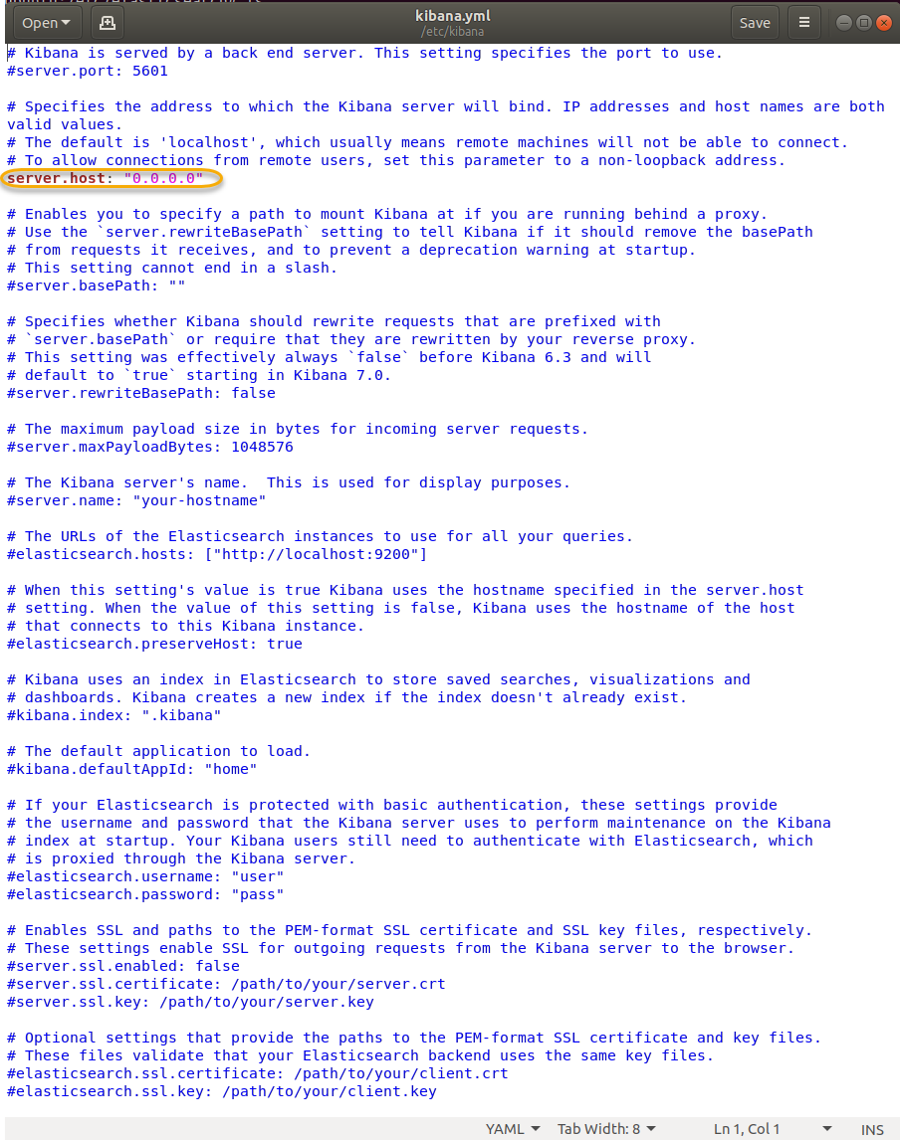 Open
kibana.yml
/etc/kibana
Save

# Kibana is served by a back end server. This setting specifies the port to use.
#server.port: 5601

# Specifies the address to which the Kibana server will bind. IP addresses and host names are both valid values.
# The default is 'localhost', which usually means remote machines will not be able to connect.
# To allow connections from remote users, set this parameter to a non-loopback address.
server.host: "0.0.0.0"

# Enables you to specify a path to mount Kibana at if you are running behind a proxy.
# Use the `server.rewriteBasePath` setting to tell Kibana if it should remove the basePath
# from requests it receives, and to prevent a deprecation warning at startup.
# This setting cannot end in a slash.
#server.basePath: ""

# Specifies whether Kibana should rewrite requests that are prefixed with
# `server.basePath` or require that they are rewritten by your reverse proxy.
# This setting was effectively always `false` before Kibana 6.3 and will
# default to `true` starting in Kibana 7.0.
#server.rewriteBasePath: false

# The maximum payload size in bytes for incoming server requests.
#server.maxPayloadBytes: 1048576

# The Kibana server's name. This is used for display purposes.
#server.name: "your-hostname"

# The URLs of the Elasticsearch instances to use for all your queries.
#elasticsearch.hosts: ["http://localhost:9200"]

# When this setting's value is true Kibana uses the hostname specified in the server.host
# setting. When the value of this setting is false, Kibana uses the hostname of the host
# that connects to this Kibana instance.
#elasticsearch.preserveHost: true

# Kibana uses an index in Elasticsearch to store saved searches, visualizations and
# dashboards. Kibana creates a new index if the index doesn't already exist.
#kibana.index: ".kibana"

# The default application to load.
#kibana.defaultAppId: "home"

# If your Elasticsearch is protected with basic authentication, these settings provide
# the username and password that the Kibana server uses to perform maintenance on the Kibana
# index at startup. Your Kibana users still need to authenticate with Elasticsearch, which
# is proxied through the Kibana server.
#elasticsearch.username: "user"
#elasticsearch.password: "pass"

# Enables SSL and paths to the PEM-format SSL certificate and SSL key files, respectively.
# These settings enable SSL for outgoing requests from the Kibana server to the browser.
#server.ssl.enabled: false
#server.ssl.certificate: /path/to/your/server.crt
#server.ssl.key: /path/to/your/server.key

# Optional settings that provide the paths to the PEM-format SSL certificate and key files.
# These files validate that your Elasticsearch backend uses the same key files.
#elasticsearch.ssl.certificate: /path/to/your/client.crt
#elasticsearch.ssl.key: /path/to/your/client.key

YAML Tab Width: 8 Ln 1, Col 1 INS